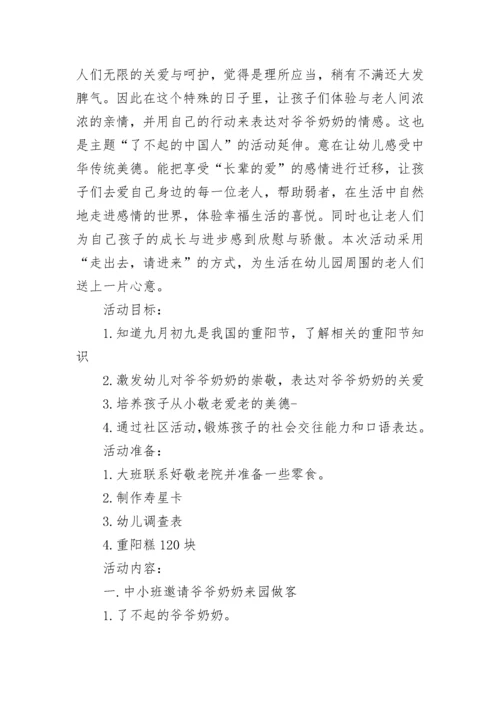 人们无限的关爱与呵护，觉得是理所应当，稍有不满还大发脾气。因此在这个特殊的日子里，让孩子们体验与老人间浓浓的亲情，并用自己的行动来表达对爷爷奶奶的情感。这也是主题“了不起的中国人”的活动延伸。意在让幼儿感受中华传统美德。能把享受“长辈的爱”的感情进行迁移，让孩子们去爱自己身边的每一位老人，帮助弱者，在生活中自然地走进感情的世界，体验幸福生活的喜悦。同时也让老人们为自己孩子的成长与进步感到欣慰与骄傲。本次活动采用“走出去，请进来”的方式，为生活在幼儿园周围的老人们送上一片心意。

活动目标：

1.知道九月初九是我国的重阳节，了解相关的重阳节知识

2.激发幼儿对爷爷奶奶的崇敬，表达对爷爷奶奶的关爱

3.培养孩子从小敬老爱老的美德-

4.通过社区活动,锻炼孩子的社会交往能力和口语表达。

活动准备：

1.大班联系好敬老院并准备一些零食。

2.制作寿星卡

3.幼儿调查表

4.重阳糕120块

活动内容：

一.中小班邀请爷爷奶奶来园做客

1.了不起的爷爷奶奶。